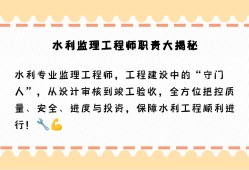 水利监理工程师职责大揭秘

水利专业监理工程师，工程建设中的“守门人”，从设计审核到竣工验收，全方位把控质量、安全、进度与投资，保障水利工程顺利进行！🔧💪